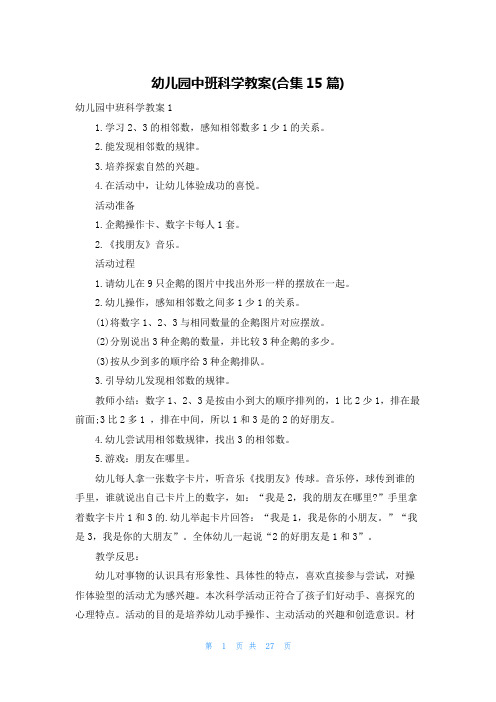 幼儿园中班科学教案(合集15篇)

幼儿园中班科学教案1

1.学习2、3的相邻数，感知相邻数多1少1的关系。

2.能发现相邻数的规律。

3.培养探索自然的兴趣。

4.在活动中，让幼儿体验成功的喜悦。

活动准备

1.企鹅操作卡、数字卡每人1套。

2.《找朋友》音乐。

活动过程

1.请幼儿在9只企鹅的图片中找出外形一样的摆放在一起。

2.幼儿操作，感知相邻数之间多1少1的关系。

(1)将数字1、2、3与相同数量的企鹅图片对应摆放。

(2)分别说出3种企鹅的数量，并比较3种企鹅的多少。

(3)按从少到多的顺序给3种企鹅排队。

3.引导幼儿发现相邻数的规律。

教师小结：数字1、2、3是按由小到大的顺序排列的，1比2少1，排在最前面;3比2多1，排在中间，所以1和3是的2的好朋友。

4.幼儿尝试用相邻数规律，找出3的相邻数。

5.游戏：朋友在哪里。

幼儿每人拿一张数字卡片，听音乐《找朋友》传球。音乐停，球传到谁的手里，谁就说出自己卡片上的数字，如：“我是2，我的朋友在哪里?”手里拿着数字卡片1和3的.幼儿举起卡片回答：“我是1，我是你的小朋友。”“我是3，我是你的大朋友”。全体幼儿一起说“2的好朋友是1和3”。

教学反思：

幼儿对事物的认识具有形象性、具体性的特点，喜欢直接参与尝试，对操作体验型的活动尤为感兴趣。本次科学活动正符合了孩子们好动手、喜探究的心理特点。活动的目的是培养幼儿动手操作、主动活动的兴趣和创造意识。材

第 1 页 共 27 页